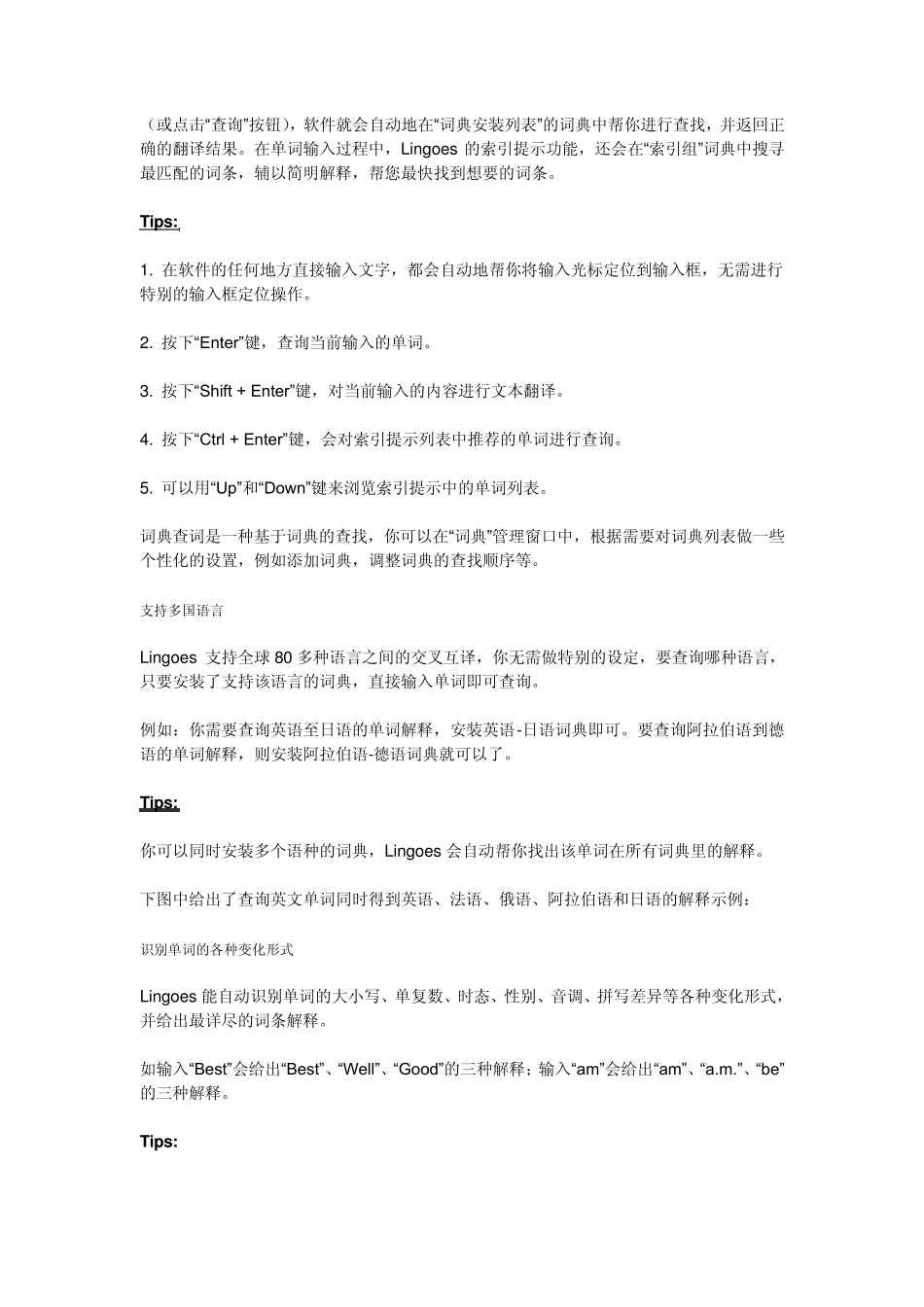 （或点击“查询”按钮），软件就会自动地在“词典安装列表”的词典中帮你进行查找，并返回正确的翻译结果。在单词输入过程中，Lingoes 的索引提示功能，还会在“索引组”词典中搜寻最匹配的词条，辅以简明解释，帮您最快找到想要的词条。

Tips:

1. 在软件的任何地方直接输入文字，都会自动地帮你将输入光标定位到输入框，无需进行特别的输入框定位操作。

2. 按下“Enter”键，查询当前输入的单词。

3. 按下“Shift + Enter”键，对当前输入的内容进行文本翻译。

4. 按下“Ctrl + Enter”键，会对索引提示列表中推荐的单词进行查询。

5. 可以用“Up”和“Down”键来浏览索引提示中的单词列表。

词典查词是一种基于词典的查找，你可以在“词典”管理窗口中，根据需要对词典列表做一些个性化的设置，例如添加词典，调整词典的查找顺序等。

支持多国语言

Lingoes 支持全球 80 多种语言之间的交叉互译，你无需做特别的设定，要查询哪种语言，只要安装了支持该语言的词典，直接输入单词即可查询。

例如：你需要查询英语至日语的单词解释，安装英语-日语词典即可。要查询阿拉伯语到德语的单词解释，则安装阿拉伯语-德语词典就可以了。

Tips:

你可以同时安装多个语种的词典，Lingoes 会自动帮你找出该单词在所有词典里的解释。

下图中给出了查询英文单词同时得到英语、法语、俄语、阿拉伯语和日语的解释示例：

识别单词的各种变化形式

Lingoes 能自动识别单词的大小写、单复数、时态、性别、音调、拼写差异等各种变化形式，并给出最详尽的词条解释。

如输入“Best”会给出“Best”、“Well”、“Good”的三种解释；输入“am”会给出“am”、“a.m.”、“be”的三种解释。

Tips: